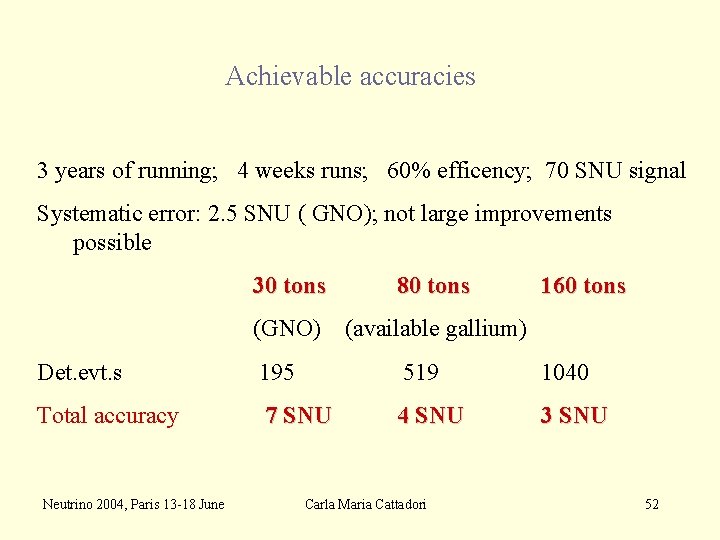 Achievable accuracies

3 years of running; 4 weeks runs; 60% efficency; 70 SNU signal

Systematic error: 2.5 SNU ( GNO); not large improvements possible

|  | 30 tons | 80 tons | 160 tons |
|---|---|---|---|
|  | (GNO) | (available gallium) |  |
| Det.evt.s | 195 | 519 | 1040 |
| Total accuracy | 7 SNU | 4 SNU | 3 SNU |

Neutrino 2004, Paris 13-18 June Carla Maria Cattadori 52